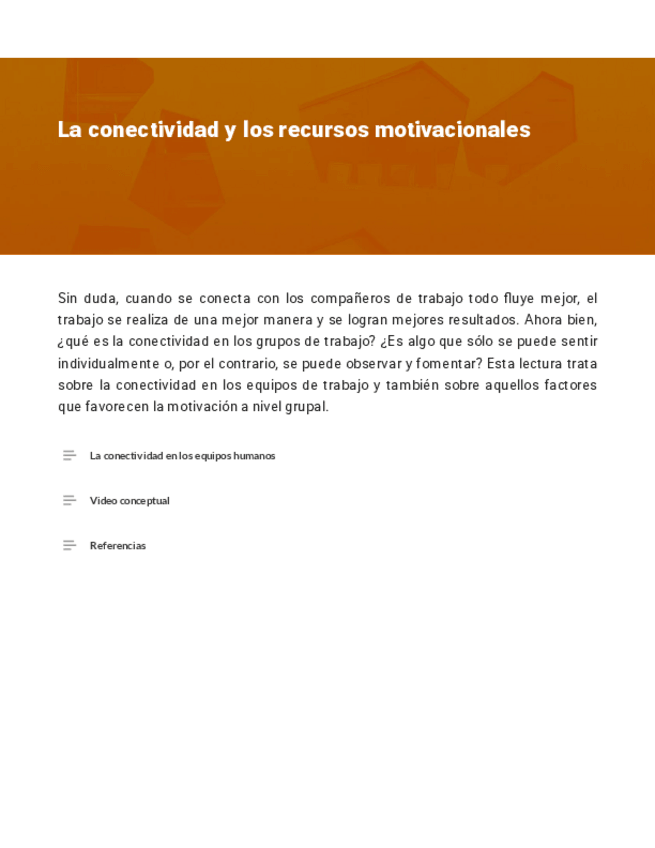 La conectividad y los recursos motivacionales

Sin duda, cuando se conecta con los compañeros de trabajo todo fluye mejor, el trabajo se realiza de una mejor manera y se logran mejores resultados. Ahora bien, ¿qué es la conectividad en los grupos de trabajo? ¿Es algo que sólo se puede sentir individualmente o, por el contrario, se puede observar y fomentar? Esta lectura trata sobre la conectividad en los equipos de trabajo y también sobre aquellos factores que favorecen la motivación a nivel grupal.

La conectividad en los equipos humanos

Video conceptual

Referencias